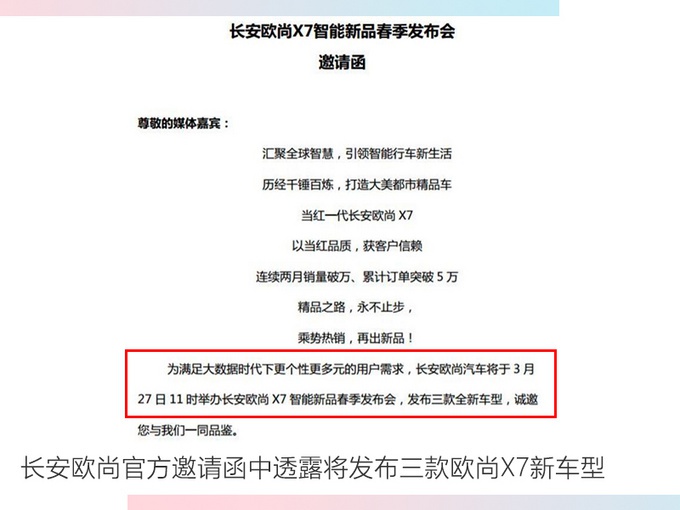 长安欧尚X7智能新品春季发布会
邀请函

尊敬的媒体嘉宾：

汇聚全球智慧，引领智能行车新生活

历经千锤百炼，打造大美都市精品车

当红一代长安欧尚X7

以当红品质，获客户信赖

连续两月销量破万、累计订单突破5万

精品之路，永不止步，

乘势热销，再出新品！

为满足大数据时代下更个性更多元的用户需求，长安欧尚汽车将于3月27日11时举办长安欧尚X7智能新品春季发布会，发布三款全新车型，诚邀您与我们一同品鉴。

长安欧尚官方邀请函中透露将发布三款欧尚X7新车型